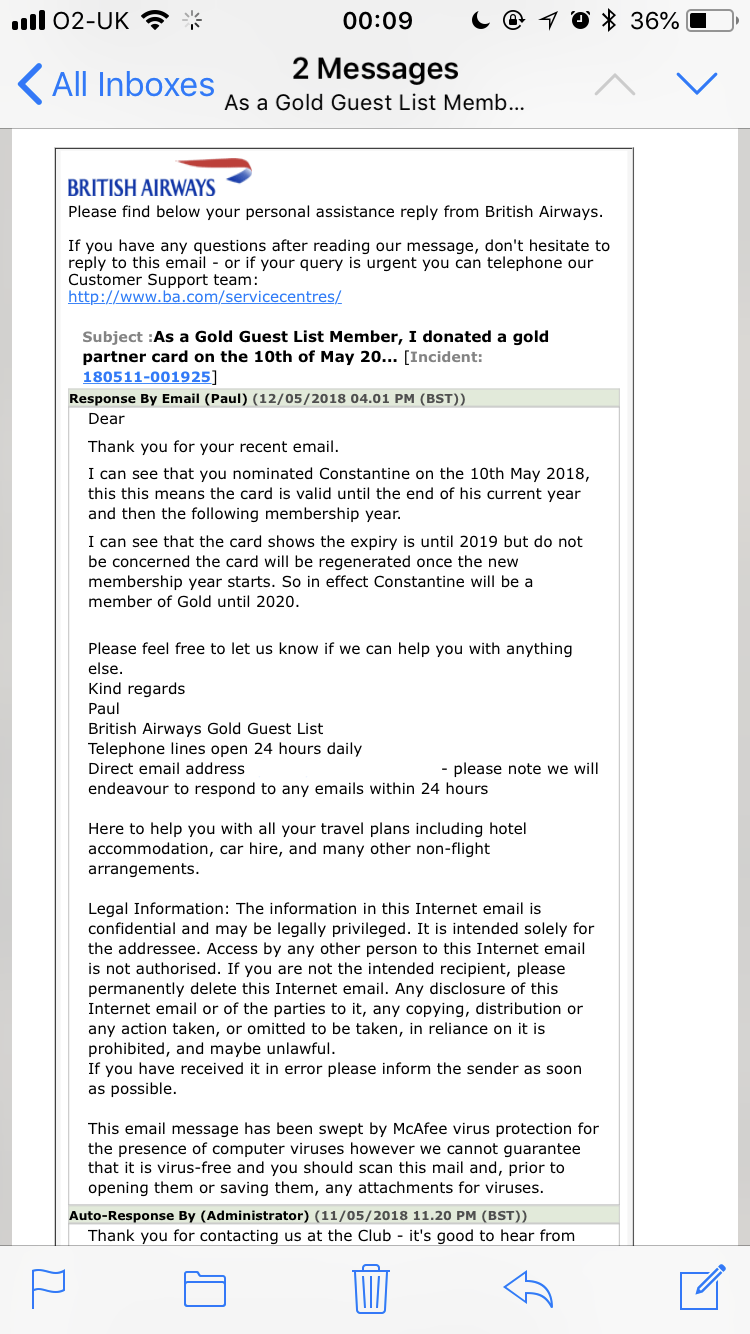 O2-UK 00:09 36%

All Inboxes

2 Messages
As a Gold Guest List Memb...

BRITISH AIRWAYS

Please find below your personal assistance reply from British Airways.

If you have any questions after reading our message, don't hesitate to reply to this email - or if your query is urgent you can telephone our Customer Support team:
http://www.ba.com/servicecentres/

Subject :As a Gold Guest List Member, I donated a gold partner card on the 10th of May 20... [Incident: 180511-001925]

Response By Email (Paul) (12/05/2018 04.01 PM (BST))

Dear

Thank you for your recent email.

I can see that you nominated Constantine on the 10th May 2018, this this means the card is valid until the end of his current year and then the following membership year.

I can see that the card shows the expiry is until 2019 but do not be concerned the card will be regenerated once the new membership year starts. So in effect Constantine will be a member of Gold until 2020.

Please feel free to let us know if we can help you with anything else.
Kind regards
Paul
British Airways Gold Guest List
Telephone lines open 24 hours daily
Direct email address - please note we will endeavour to respond to any emails within 24 hours

Here to help you with all your travel plans including hotel accommodation, car hire, and many other non-flight arrangements.

Legal Information: The information in this Internet email is confidential and may be legally privileged. It is intended solely for the addressee. Access by any other person to this Internet email is not authorised. If you are not the intended recipient, please permanently delete this Internet email. Any disclosure of this Internet email or of the parties to it, any copying, distribution or any action taken, or omitted to be taken, in reliance on it is prohibited, and maybe unlawful.
If you have received it in error please inform the sender as soon as possible.

This email message has been swept by McAfee virus protection for the presence of computer viruses however we cannot guarantee that it is virus-free and you should scan this mail and, prior to opening them or saving them, any attachments for viruses.

Auto-Response By (Administrator) (11/05/2018 11.20 PM (BST))

Thank you for contacting us at the Club - it's good to hear from